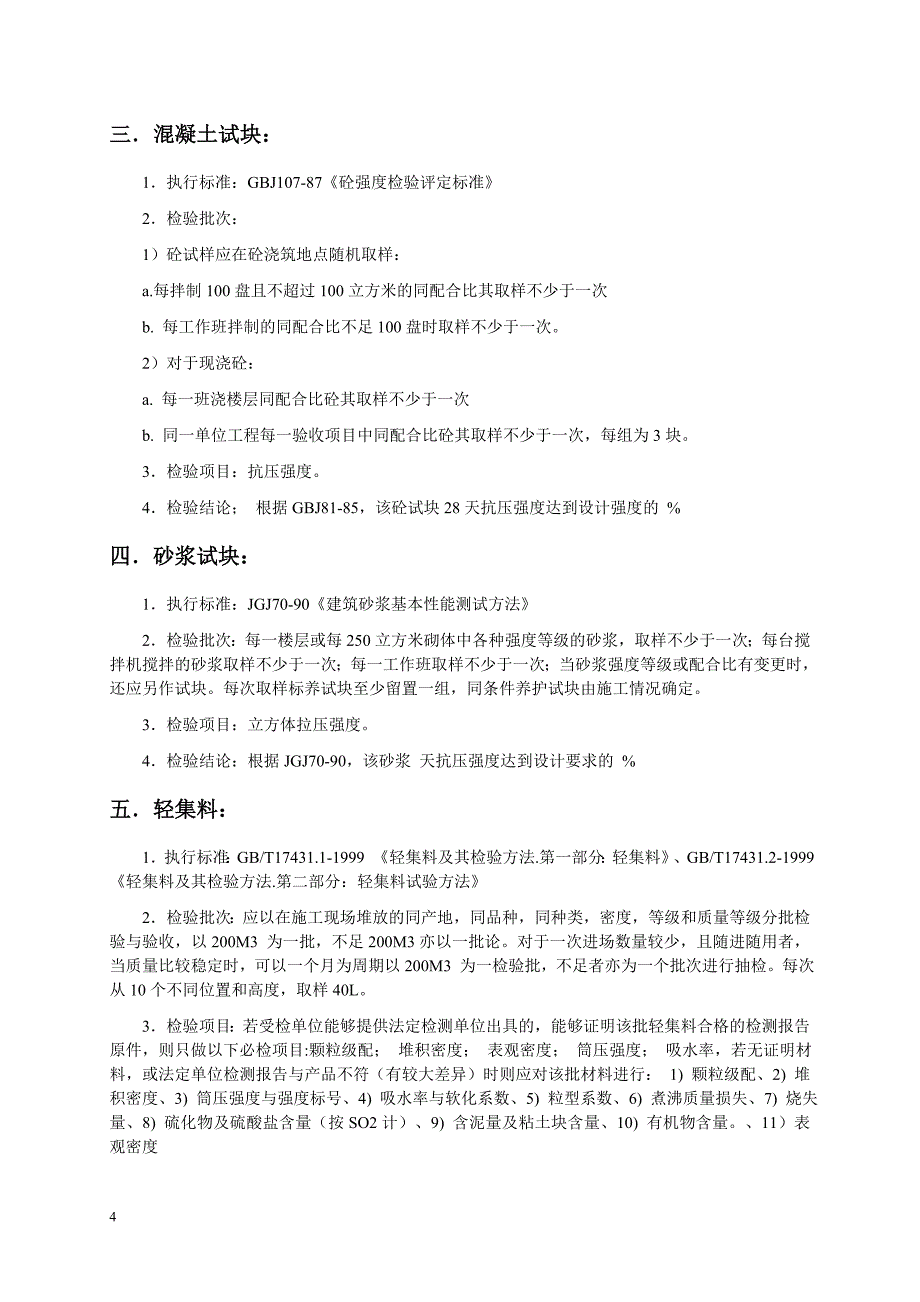 三．混凝土试块：

1．执行标准：GBJ107-87《砼强度检验评定标准》

2．检验批次：

1）砼试样应在砼浇筑地点随机取样：

a.每拌制 100 盘且不超过 100 立方米的同配合比其取样不少于一次

b. 每工作班拌制的同配合比不足 100 盘时取样不少于一次。

2）对于现浇砼：

a. 每一班浇楼层同配合比砼其取样不少于一次

b. 同一单位工程每一验收项目中同配合比砼其取样不少于一次，每组为 3 块。

3．检验项目：抗压强度。

4．检验结论： 根据 GBJ81-85，该砼试块 28 天抗压强度达到设计强度的 %

四．砂浆试块：

1．执行标准：JGJ70-90《建筑砂浆基本性能测试方法》

2．检验批次：每一楼层或每 250 立方米砌体中各种强度等级的砂浆，取样不少于一次；每台搅拌机搅拌的砂浆取样不少于一次；每一工作班取样不少于一次；当砂浆强度等级或配合比有变更时，还应另作试块。每次取样标养试块至少留置一组，同条件养护试块由施工情况确定。

3．检验项目：立方体拉压强度。

4．检验结论：根据 JGJ70-90，该砂浆 天抗压强度达到设计要求的 %

五．轻集料：

1．执行标准：GB/T17431.1-1999 《轻集料及其检验方法.第一部分：轻集料》、GB/T17431.2-1999《轻集料及其检验方法.第二部分：轻集料试验方法》

2．检验批次：应以在施工现场堆放的同产地，同品种，同种类，密度，等级和质量等级分批检验与验收，以 200M3 为一批，不足 200M3 亦以一批论。对于一次进场数量较少，且随进随用者，当质量比较稳定时，可以一个月为周期以 200M3 为一检验批，不足者亦为一个批次进行抽检。每次从 10 个不同位置和高度，取样 40L。

3．检验项目：若受检单位能够提供法定检测单位出具的，能够证明该批轻集料合格的检测报告原件，则只做以下必检项目:颗粒级配； 堆积密度； 表观密度； 筒压强度； 吸水率，若无证明材料，或法定单位检测报告与产品不符（有较大差异）时则应对该批材料进行： 1) 颗粒级配、2) 堆积密度、3) 筒压强度与强度标号、4) 吸水率与软化系数、5) 粒型系数、6) 煮沸质量损失、7) 烧失量、8) 硫化物及硫酸盐含量（按 SO2 计）、9) 含泥量及粘土块含量、10) 有机物含量。、11）表观密度

4